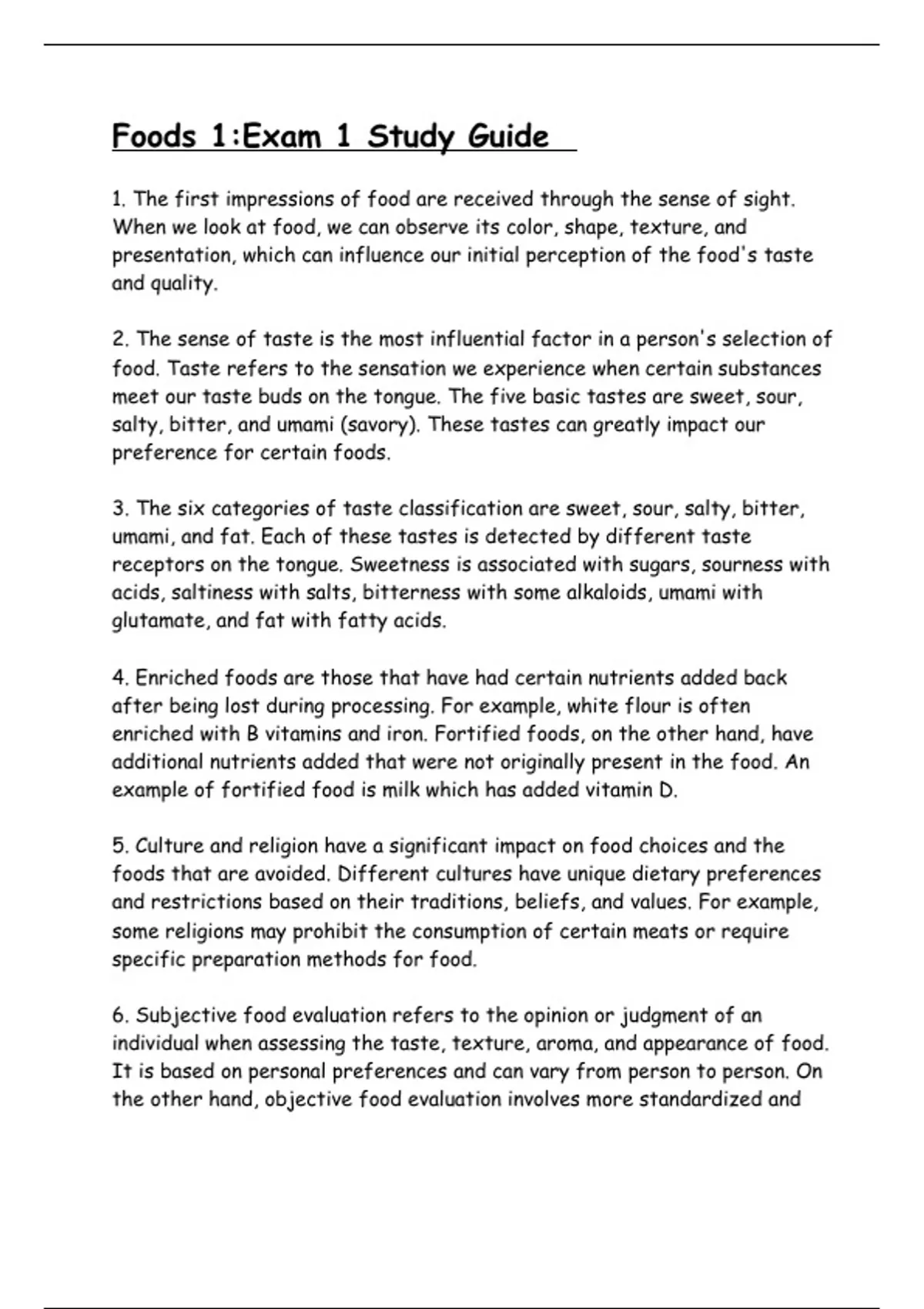 Foods 1:Exam 1 Study Guide

1. The first impressions of food are received through the sense of sight. When we look at food, we can observe its color, shape, texture, and presentation, which can influence our initial perception of the food's taste and quality.

2. The sense of taste is the most influential factor in a person's selection of food. Taste refers to the sensation we experience when certain substances meet our taste buds on the tongue. The five basic tastes are sweet, sour, salty, bitter, and umami (savory). These tastes can greatly impact our preference for certain foods.

3. The six categories of taste classification are sweet, sour, salty, bitter, umami, and fat. Each of these tastes is detected by different taste receptors on the tongue. Sweetness is associated with sugars, sourness with acids, saltiness with salts, bitterness with some alkaloids, umami with glutamate, and fat with fatty acids.

4. Enriched foods are those that have had certain nutrients added back after being lost during processing. For example, white flour is often enriched with B vitamins and iron. Fortified foods, on the other hand, have additional nutrients added that were not originally present in the food. An example of fortified food is milk which has added vitamin D.

5. Culture and religion have a significant impact on food choices and the foods that are avoided. Different cultures have unique dietary preferences and restrictions based on their traditions, beliefs, and values. For example, some religions may prohibit the consumption of certain meats or require specific preparation methods for food.

6. Subjective food evaluation refers to the opinion or judgment of an individual when assessing the taste, texture, aroma, and appearance of food. It is based on personal preferences and can vary from person to person. On the other hand, objective food evaluation involves more standardized and